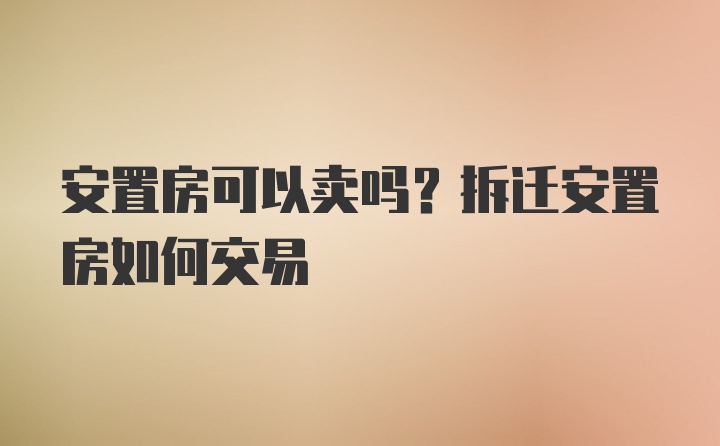 安置房可以卖吗？拆迁安置房如何交易